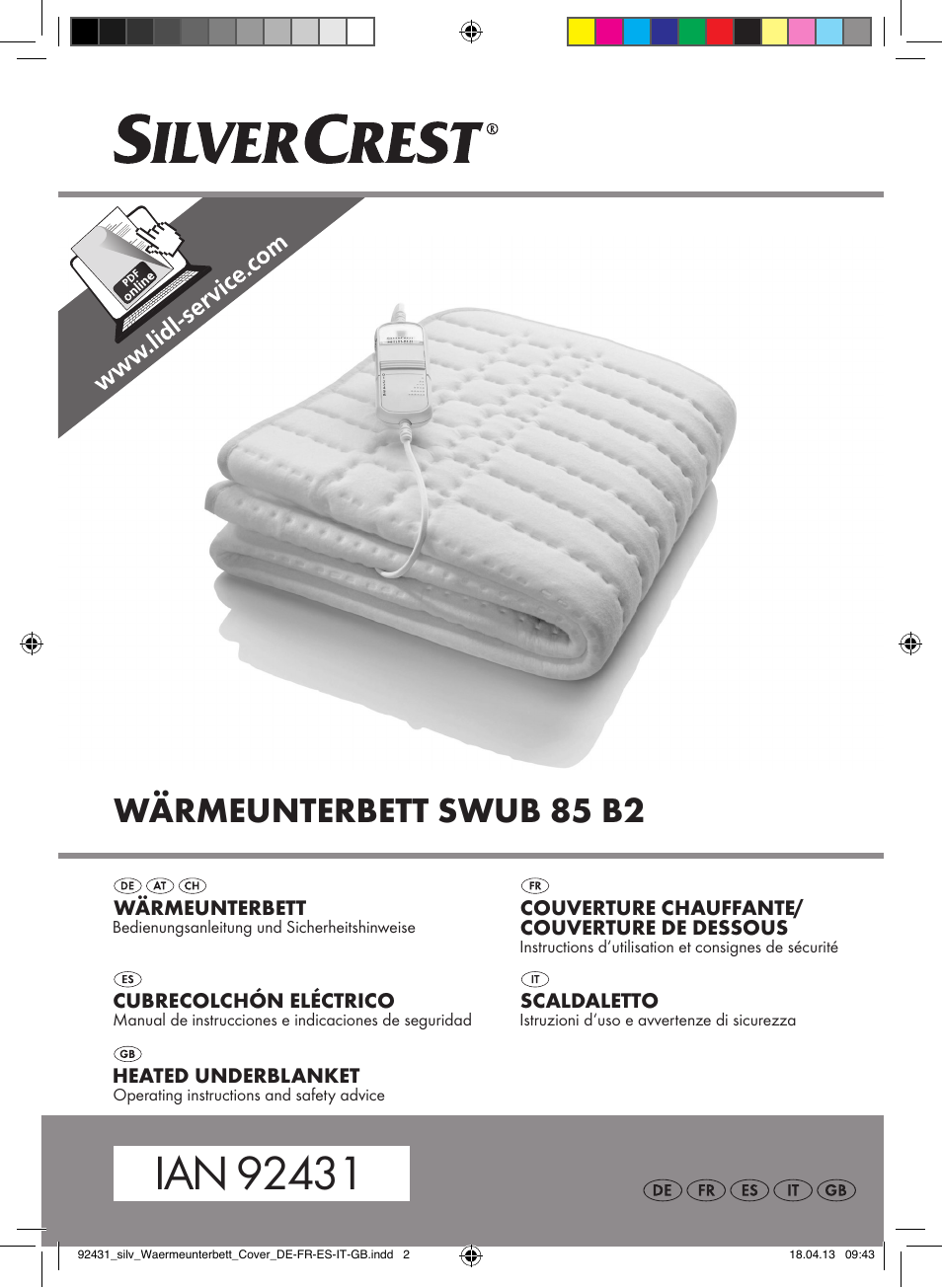 SILVERCREST®

PDF online

www.lidl-service.com

WÄRMEUNTERBETT SWUB 85 B2

DE AT CH
WÄRMEUNTERBETT
Bedienungsanleitung und Sicherheitshinweise

ES
CUBRECOLCHÓN ELÉCTRICO
Manual de instrucciones e indicaciones de seguridad

GB
HEATED UNDERBLANKET
Operating instructions and safety advice

FR
COUVERTURE CHAUFFANTE/ COUVERTURE DE DESSOUS
Instructions d'utilisation et consignes de sécurité

IT
SCALDALETTO
Istruzioni d'uso e avvertenze di sicurezza

IAN 92431

DE FR ES IT GB

92431_silv_Waermeunterbett_Cover_DE-FR-ES-IT-GB.indd 2

18.04.13 09:43